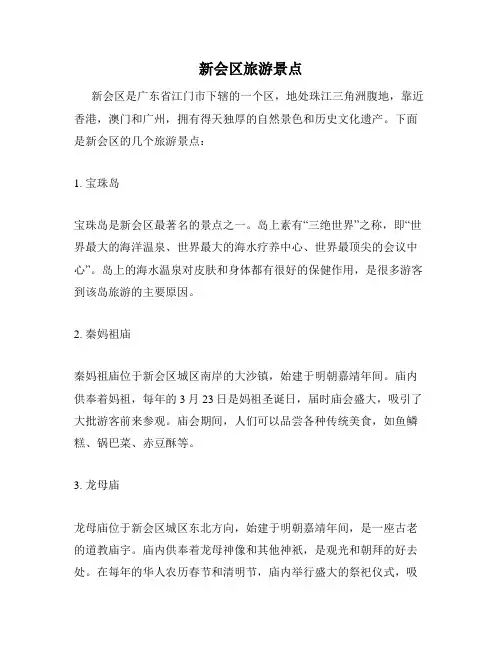 新会区旅游景点

新会区是广东省江门市下辖的一个区，地处珠江三角洲腹地，靠近香港，澳门和广州，拥有得天独厚的自然景色和历史文化遗产。下面是新会区的几个旅游景点：

1. 宝珠岛

宝珠岛是新会区最著名的景点之一。岛上素有“三绝世界”之称，即“世界最大的海洋温泉、世界最大的海水疗养中心、世界最顶尖的会议中心”。岛上的海水温泉对皮肤和身体都有很好的保健作用，是很多游客到该岛旅游的主要原因。

2. 秦妈祖庙

秦妈祖庙位于新会区城区南岸的大沙镇，始建于明朝嘉靖年间。庙内供奉着妈祖，每年的 3 月 23 日是妈祖圣诞日，届时庙会盛大，吸引了大批游客前来参观。庙会期间，人们可以品尝各种传统美食，如鱼鳞糕、锅巴菜、赤豆酥等。

3. 龙母庙

龙母庙位于新会区城区东北方向，始建于明朝嘉靖年间，是一座古老的道教庙宇。庙内供奉着龙母神像和其他神祇，是观光和朝拜的好去处。在每年的华人农历春节和清明节，庙内举行盛大的祭祀仪式，吸